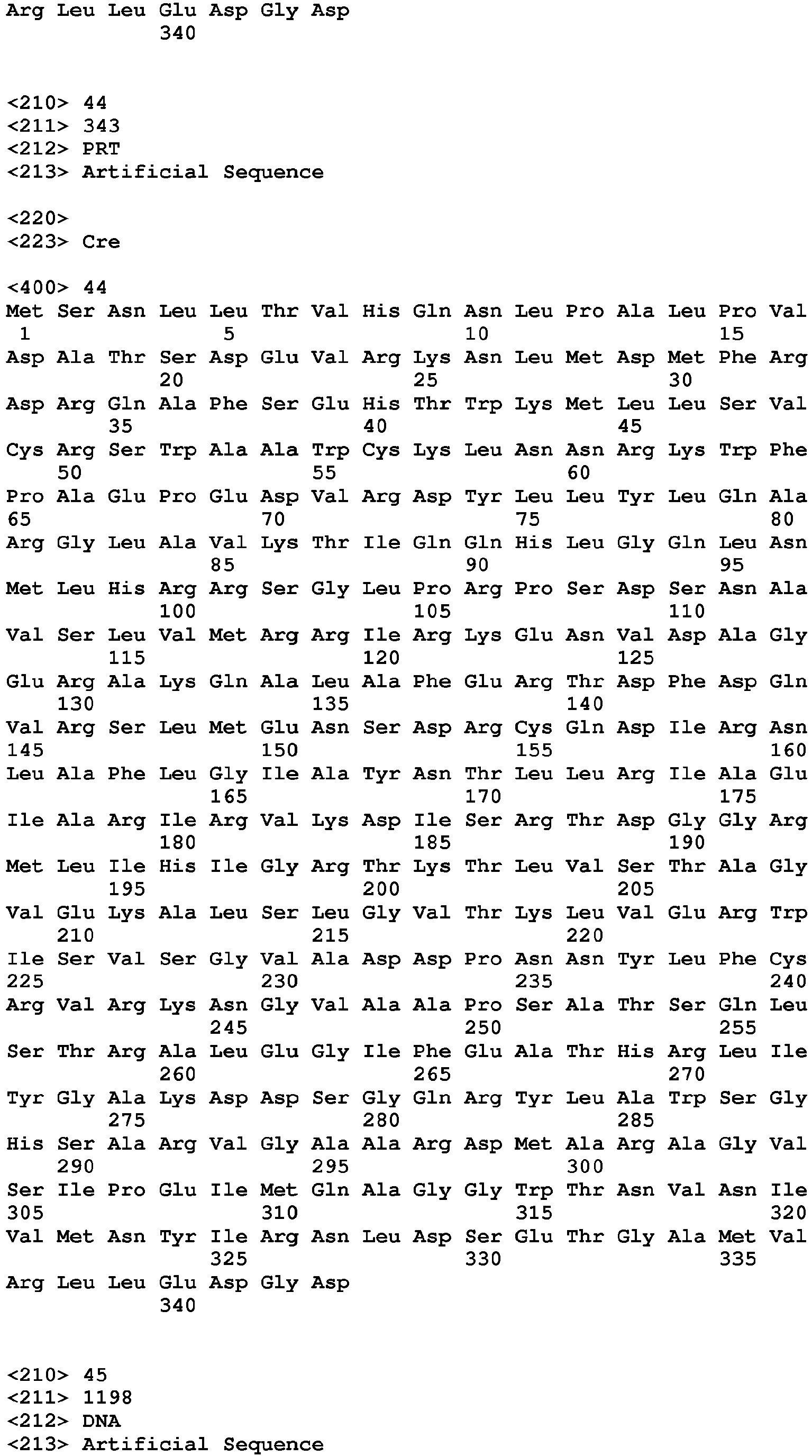 Arg Leu Leu Glu Asp Gly Asp
340

<210> 44
<211> 343
<212> PRT
<213> Artificial Sequence

<220>
<223> Cre

<400> 44
Met Ser Asn Leu Leu Thr Val His Gln Asn Leu Pro Ala Leu Pro Val
1 5 10 15
Asp Ala Thr Ser Asp Glu Val Arg Lys Asn Leu Met Asp Met Phe Arg
20 25 30
Asp Arg Gln Ala Phe Ser Glu His Thr Trp Lys Met Leu Leu Ser Val
35 40 45
Cys Arg Ser Trp Ala Ala Trp Cys Lys Leu Asn Asn Arg Lys Trp Phe
50 55 60
Pro Ala Glu Pro Glu Asp Val Arg Asp Tyr Leu Leu Tyr Leu Gln Ala
65 70 75 80
Arg Gly Leu Ala Val Lys Thr Ile Gln Gln His Leu Gly Gln Leu Asn
85 90 95
Met Leu His Arg Arg Ser Gly Leu Pro Arg Pro Ser Asp Ser Asn Ala
100 105 110
Val Ser Leu Val Met Arg Arg Ile Arg Lys Glu Asn Val Asp Ala Gly
115 120 125
Glu Arg Ala Lys Gln Ala Leu Ala Phe Glu Arg Thr Asp Phe Asp Gln
130 135 140
Val Arg Ser Leu Met Glu Asn Ser Asp Arg Cys Gln Asp Ile Arg Asn
145 150 155 160
Leu Ala Phe Leu Gly Ile Ala Tyr Asn Thr Leu Leu Arg Ile Ala Glu
165 170 175
Ile Ala Arg Ile Arg Val Lys Asp Ile Ser Arg Thr Asp Gly Gly Arg
180 185 190
Met Leu Ile His Ile Gly Arg Thr Lys Thr Leu Val Ser Thr Ala Gly
195 200 205
Val Glu Lys Ala Leu Ser Leu Gly Val Thr Lys Leu Val Glu Arg Trp
210 215 220
Ile Ser Val Ser Gly Val Ala Asp Asp Pro Asn Asn Tyr Leu Phe Cys
225 230 235 240
Arg Val Arg Lys Asn Gly Val Ala Ala Pro Ser Ala Thr Ser Gln Leu
245 250 255
Ser Thr Arg Ala Leu Glu Gly Ile Phe Glu Ala Thr His Arg Leu Ile
260 265 270
Tyr Gly Ala Lys Asp Asp Ser Gly Gln Arg Tyr Leu Ala Trp Ser Gly
275 280 285
His Ser Ala Arg Val Gly Ala Ala Arg Asp Met Ala Arg Ala Gly Val
290 295 300
Ser Ile Pro Glu Ile Met Gln Ala Gly Gly Trp Thr Asn Val Asn Ile
305 310 315 320
Val Met Asn Tyr Ile Arg Asn Leu Asp Ser Glu Thr Gly Ala Met Val
325 330 335
Arg Leu Leu Glu Asp Gly Asp
340

<210> 45
<211> 1198
<212> DNA
<213> Artificial Sequence